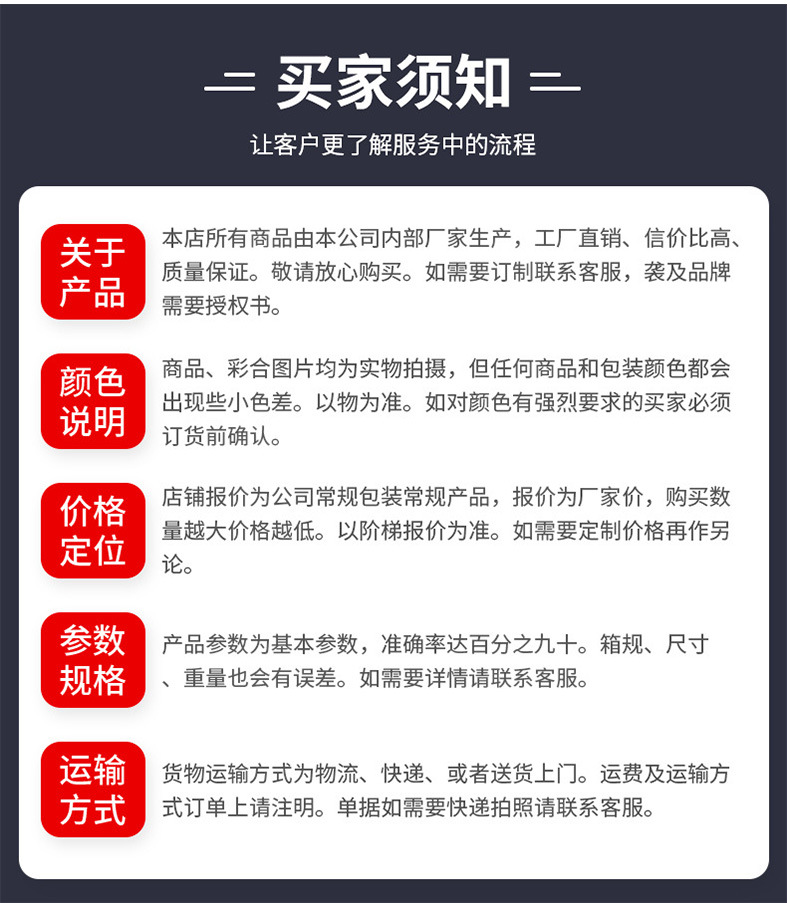 买家须知

让客户更了解服务中的流程

关于产品

本店所有商品由本公司内部厂家生产，工厂直销、信价比高、质量保证。敬请放心购买。如需要订制联系客服，袭及品牌需要授权书。

颜色说明

商品、彩合图片均为实物拍摄，但任何商品和包装颜色都会出现些小色差。以物为准。如对颜色有强烈要求的买家必须订货前确认。

价格定位

店铺报价为公司常规包装常规产品，报价为厂家价，购买数量越大价格越低。以阶梯报价为准。如需要定制价格再作另论。

参数规格

产品参数为基本参数，准确率达百分之九十。箱规、尺寸、重量也会有误差。如需要详情请联系客服。

运输方式

货物运输方式为物流、快递、或者送货上门。运费及运输方式订单上请注明。单据如需要快递拍照请联系客服。